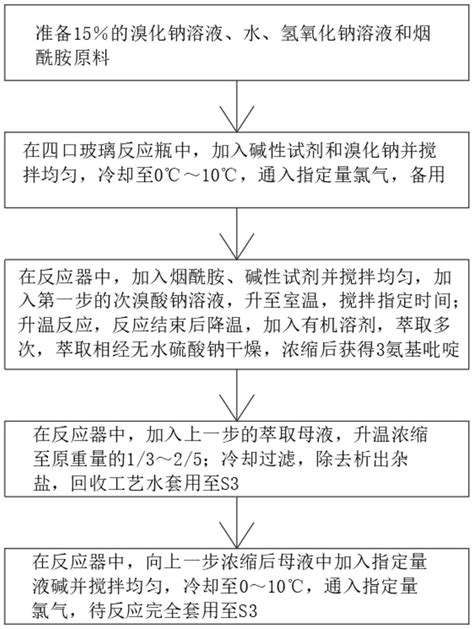 准备15%的溴化钠溶液、水、氢氧化钠溶液和烟酰胺原料

在四口玻璃反应瓶中，加入碱性试剂和溴化钠并搅拌均匀，冷却至0℃～10℃，通入指定量氯气，备用

在反应器中，加入烟酰胺、碱性试剂并搅拌均匀，加入第一步的次溴酸钠溶液，升至室温，搅拌指定时间；升温反应，反应结束后降温，加入有机溶剂，萃取多次，萃取相经无水硫酸钠干燥，浓缩后获得3氨基吡啶

在反应器中，加入上一步的萃取母液，升温浓缩至原重量的1/3～2/5；冷却过滤，除去析出杂盐，回收工艺水套用至S3

在反应器中，向上一步浓缩后母液中加入指定量液碱并搅拌均匀，冷却至0～10℃，通入指定量氯气，待反应完全套用至S3